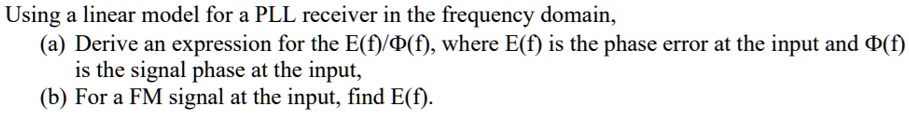 Using a linear model for a PLL receiver in the frequency domain,

(a) Derive an expression for the E(f)/Φ(f), where E(f) is the phase error at the input and Φ(f) is the signal phase at the input,

(b) For a FM signal at the input, find E(f).